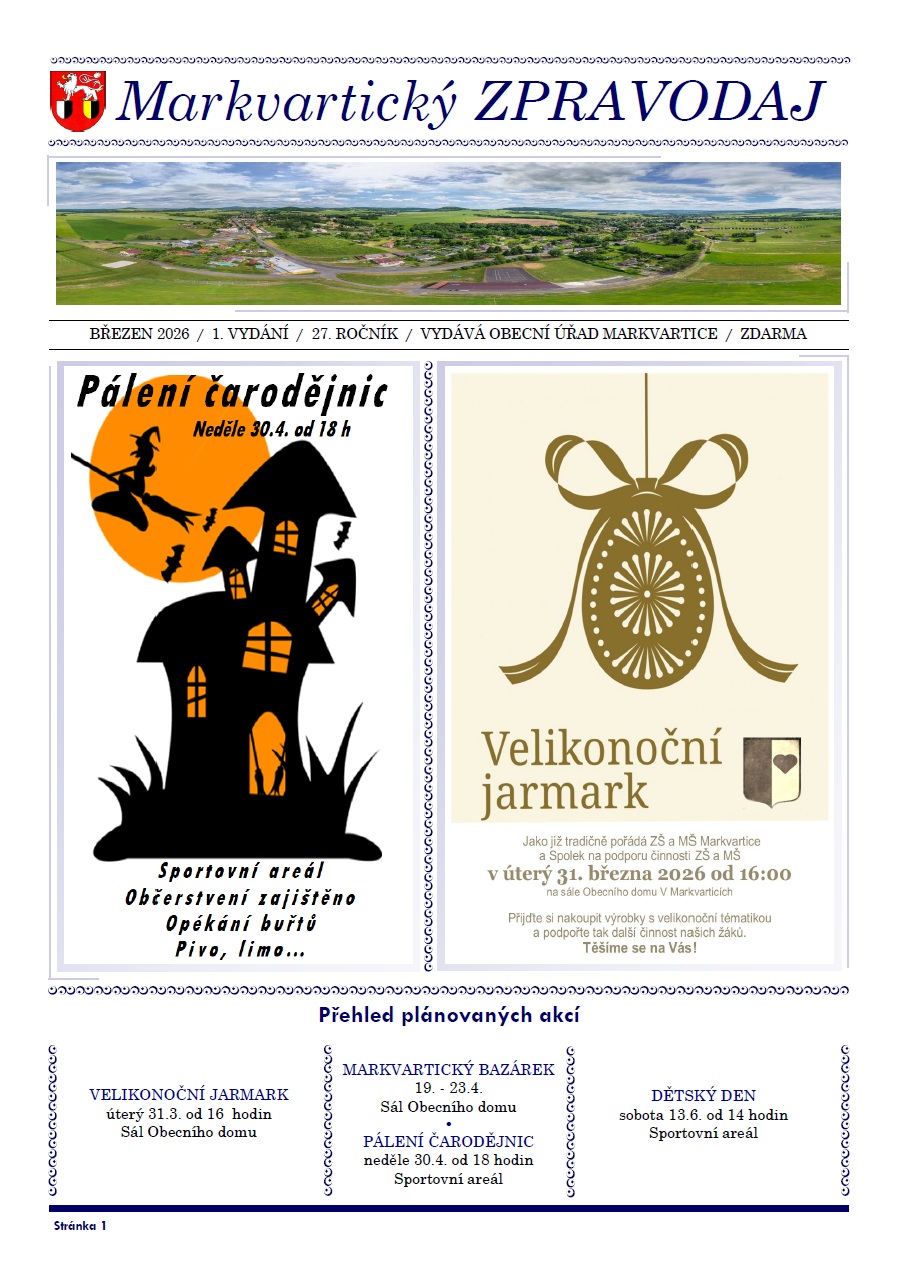 Markvartický ZPRAVODAJ

BŘEZEN 2026 / 1. VYDÁNÍ / 27. ROČNÍK / VYDÁVÁ OBECNÍ ÚŘAD MARKVARTICE / ZDARMA

Pálení čarodějnic
Neděle 30.4. od 18 h

Sportovní areál
Občerstvení zajištěno
Opékání buřtů
Pivo, limo...

Velikonoční jarmark

Jako již tradičně pořádá ZŠ a MŠ Markvartice a Spolek na podporu činnosti ZŠ a MŠ
v úterý 31. března 2026 od 16:00
na sále Obecního domu V Markvarticích

Přijďte si nakoupit výrobky s velikonoční tématikou a podpořte tak další činnost našich žáků.
Těšíme se na Vás!

Přehled plánovaných akcí

VELIKONOČNÍ JARMARK
úterý 31.3. od 16 hodin
Sál Obecního domu

MARKVARTICKÝ BAZÁREK
19. - 23.4.
Sál Obecního domu
•
PÁLENÍ ČARODĚJNIC
neděle 30.4. od 18 hodin
Sportovní areál

DĚTSKÝ DEN
sobota 13.6. od 14 hodin
Sportovní areál

Stránka 1